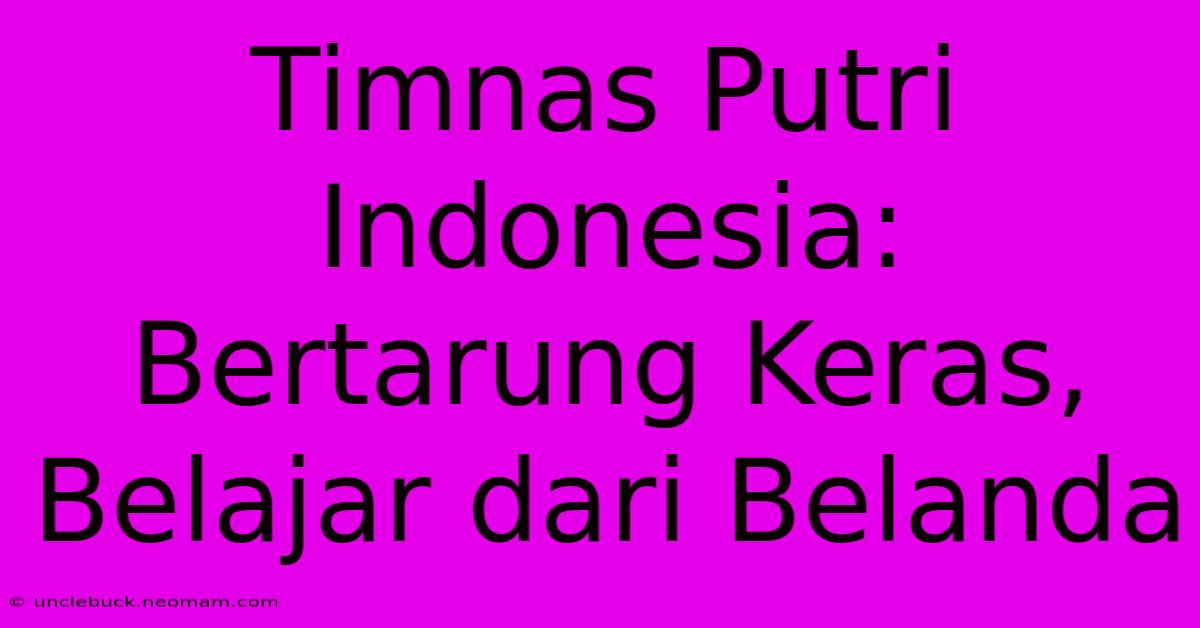 Timnas Putri Indonesia: Bertarung Keras, Belajar dari Belanda

© unclebuck.neomam.com